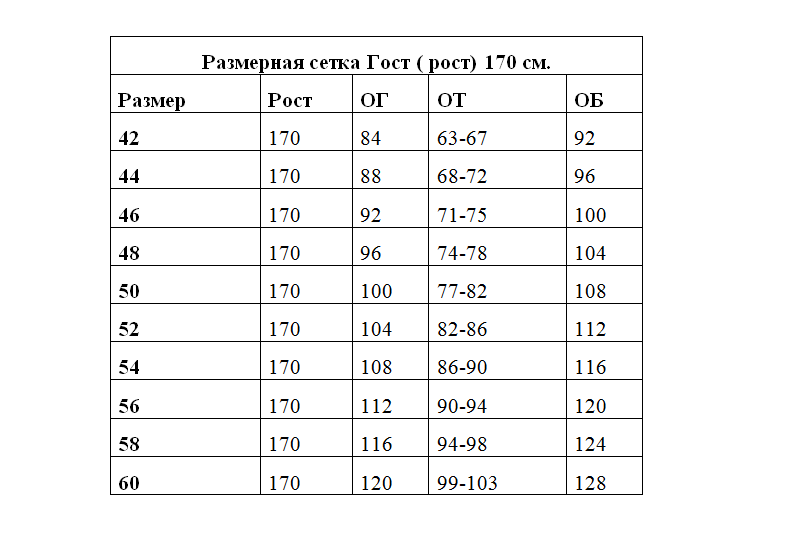 | Размерная сетка Гост ( рост) 170 см. | | | | |
|---|---|---|---|---|
| Размер | Рост | ОГ | ОТ | ОБ |
| 42 | 170 | 84 | 63-67 | 92 |
| 44 | 170 | 88 | 68-72 | 96 |
| 46 | 170 | 92 | 71-75 | 100 |
| 48 | 170 | 96 | 74-78 | 104 |
| 50 | 170 | 100 | 77-82 | 108 |
| 52 | 170 | 104 | 82-86 | 112 |
| 54 | 170 | 108 | 86-90 | 116 |
| 56 | 170 | 112 | 90-94 | 120 |
| 58 | 170 | 116 | 94-98 | 124 |
| 60 | 170 | 120 | 99-103 | 128 |